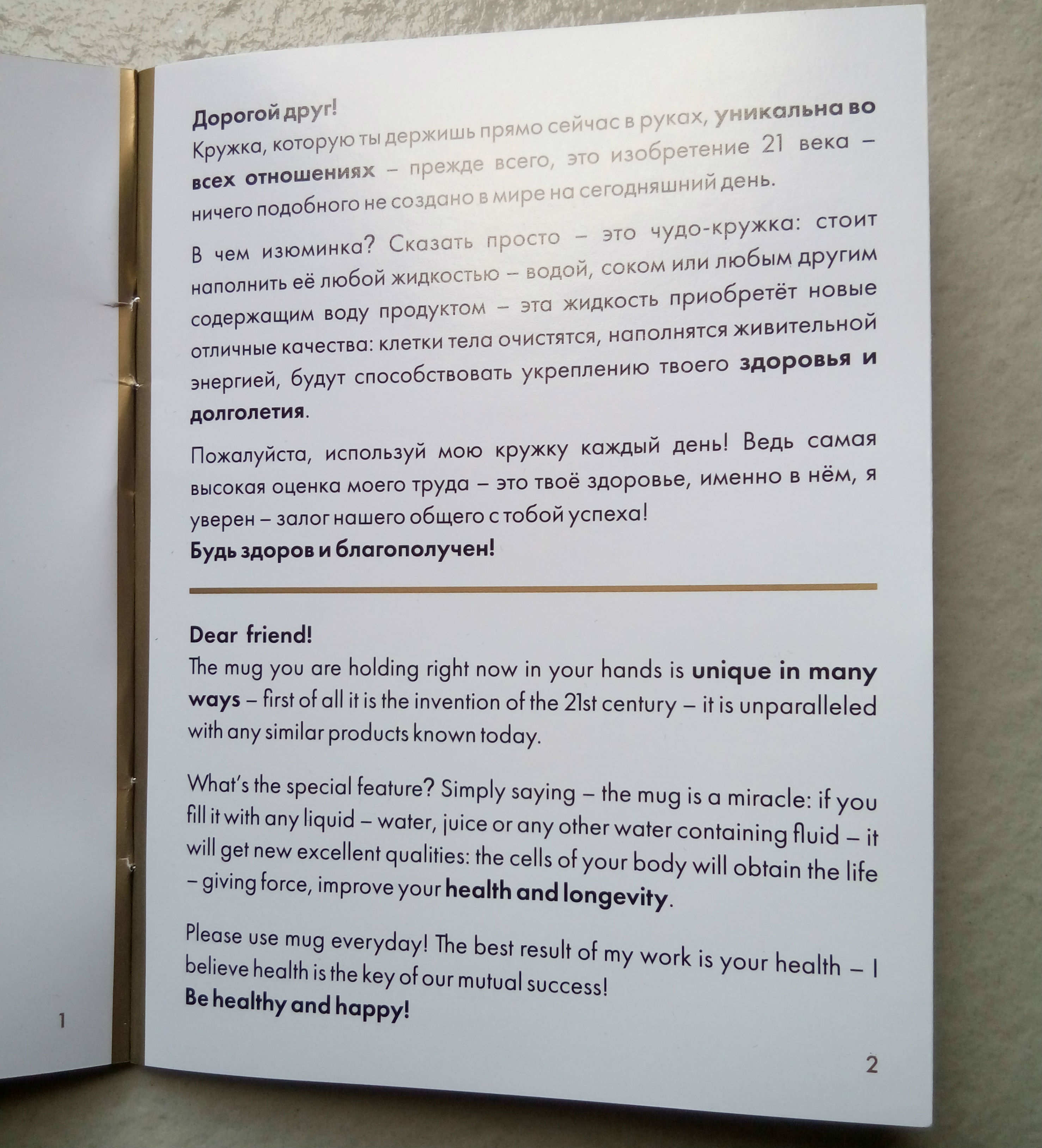 1

Дорогой друг!
Кружка, которую ты держишь прямо сейчас в руках, уникальна во всех отношениях – прежде всего, это изобретение 21 века – ничего подобного не создано в мире на сегодняшний день.

В чем изюминка? Сказать просто – это чудо-кружка: стоит наполнить её любой жидкостью – водой, соком или любым другим содержащим воду продуктом – эта жидкость приобретёт новые отличные качества: клетки тела очистятся, наполнятся живительной энергией, будут способствовать укреплению твоего здоровья и долголетия.

Пожалуйста, используй мою кружку каждый день! Ведь самая высокая оценка моего труда – это твоё здоровье, именно в нём, я уверен – залог нашего общего с тобой успеха!
Будь здоров и благополучен!

Dear friend!
The mug you are holding right now in your hands is unique in many ways – first of all it is the invention of the 21st century – it is unparalleled with any similar products known today.

What's the special feature? Simply saying – the mug is a miracle: if you fill it with any liquid – water, juice or any other water containing fluid – it will get new excellent qualities: the cells of your body will obtain the life – giving force, improve your health and longevity.

Please use mug everyday! The best result of my work is your health – I believe health is the key of our mutual success!
Be healthy and happy!

2